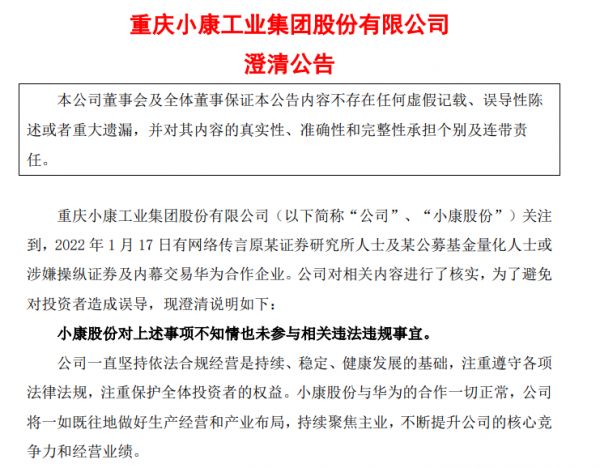 重庆小康工业集团股份有限公司

澄清公告

本公司董事会及全体董事保证本公告内容不存在任何虚假记载、误导性陈述或者重大遗漏，并对其内容的真实性、准确性和完整性承担个别及连带责任。

重庆小康工业集团股份有限公司（以下简称“公司”、“小康股份”）关注到，2022 年 1 月 17 日有网络传言原某证券研究所人士及某公募基金量化人士或涉嫌操纵证券及内幕交易华为合作企业。公司对相关内容进行了核实，为了避免对投资者造成误导，现澄清说明如下：

小康股份对上述事项不知情也未参与相关违法违规事宜。

公司一直坚持依法合规经营是持续、稳定、健康发展的基础，注重遵守各项法律法规，注重保护全体投资者的权益。小康股份与华为的合作一切正常，公司将一如既往地做好生产经营和产业布局，持续聚焦主业，不断提升公司的核心竞争力和经营业绩。